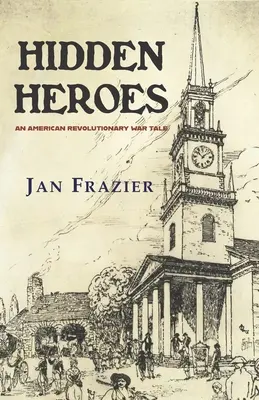 HIDDEN HEROES

AN AMERICAN REVOLUTIONARY WAR TALE

JAN FRAZIER